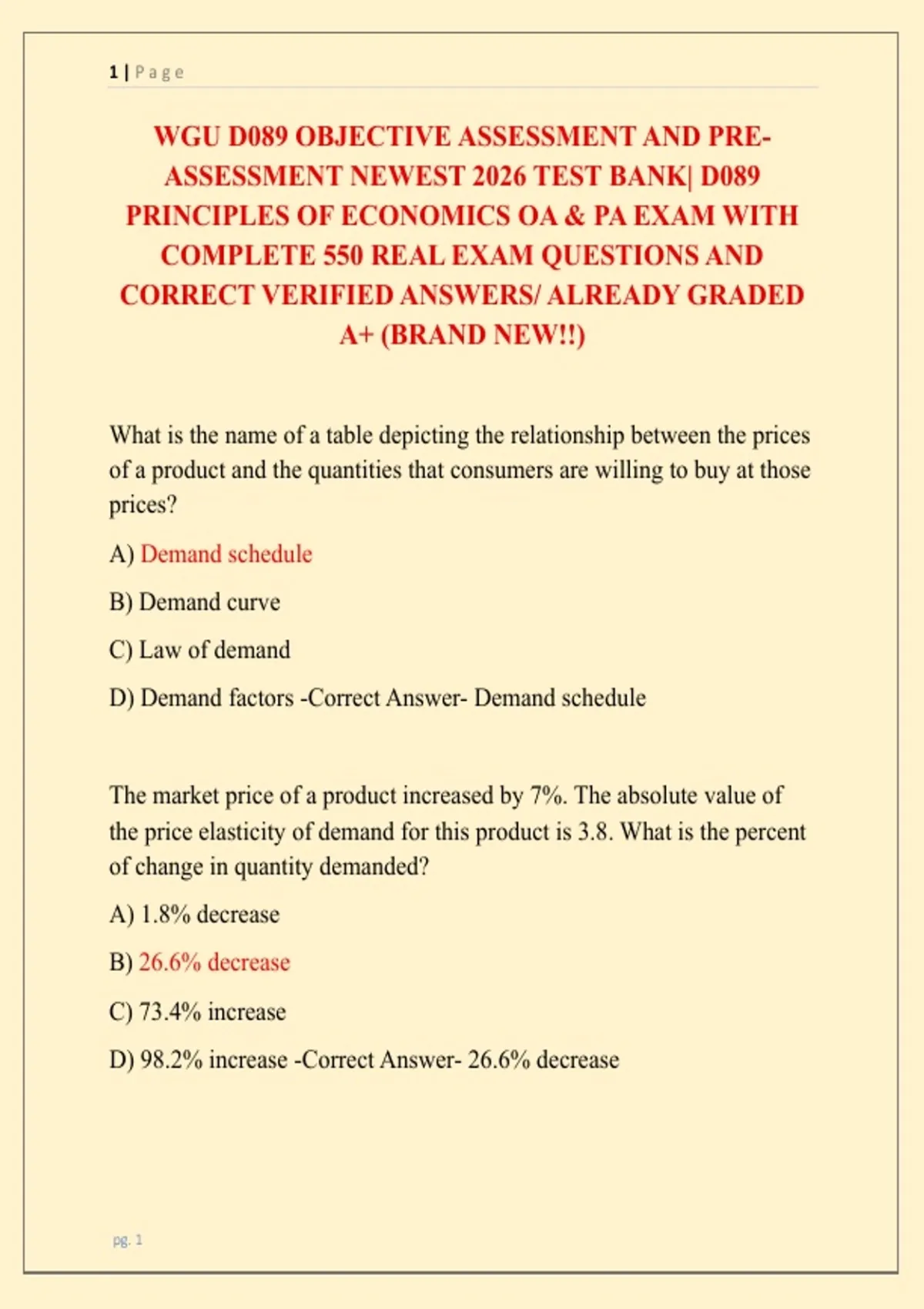 1 | Page

WGU D089 OBJECTIVE ASSESSMENT AND PRE-ASSESSMENT NEWEST 2026 TEST BANK| D089 PRINCIPLES OF ECONOMICS OA & PA EXAM WITH COMPLETE 550 REAL EXAM QUESTIONS AND CORRECT VERIFIED ANSWERS/ ALREADY GRADED A+ (BRAND NEW!!)

What is the name of a table depicting the relationship between the prices of a product and the quantities that consumers are willing to buy at those prices?

A) Demand schedule

B) Demand curve

C) Law of demand

D) Demand factors -Correct Answer- Demand schedule

The market price of a product increased by 7%. The absolute value of the price elasticity of demand for this product is 3.8. What is the percent of change in quantity demanded?

A) 1.8% decrease

B) 26.6% decrease

C) 73.4% increase

D) 98.2% increase -Correct Answer- 26.6% decrease

pg. 1